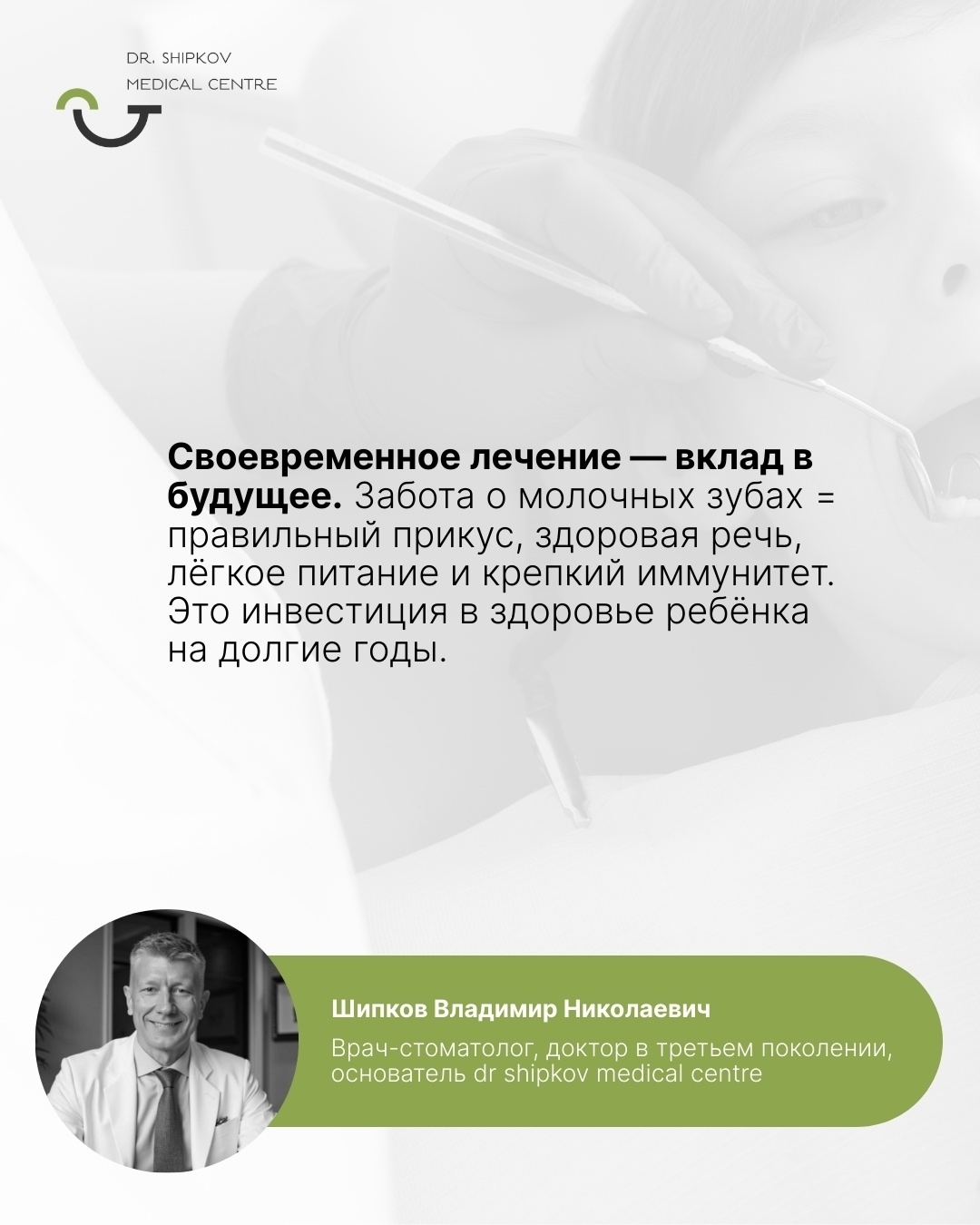 DR. SHIPKOV
MEDICAL CENTRE

Своевременное лечение — вклад в будущее. Забота о молочных зубах = правильный прикус, здоровая речь, лёгкое питание и крепкий иммунитет. Это инвестиция в здоровье ребёнка на долгие годы.

Шипков Владимир Николаевич

Врач-стоматолог, доктор в третьем поколении, основатель dr shipkov medical centre